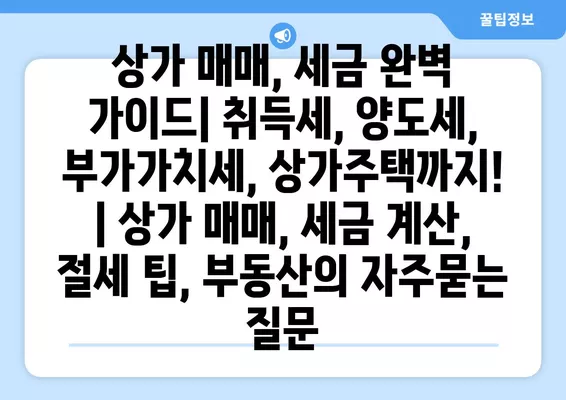 꿀팁정보

상가 매매, 세금 완벽 가이드| 취득세, 양도세, 부가가치세, 상가주택까지! | 상가 매매, 세금 계산, 절세 팁, 부동산의 자주묻는 질문